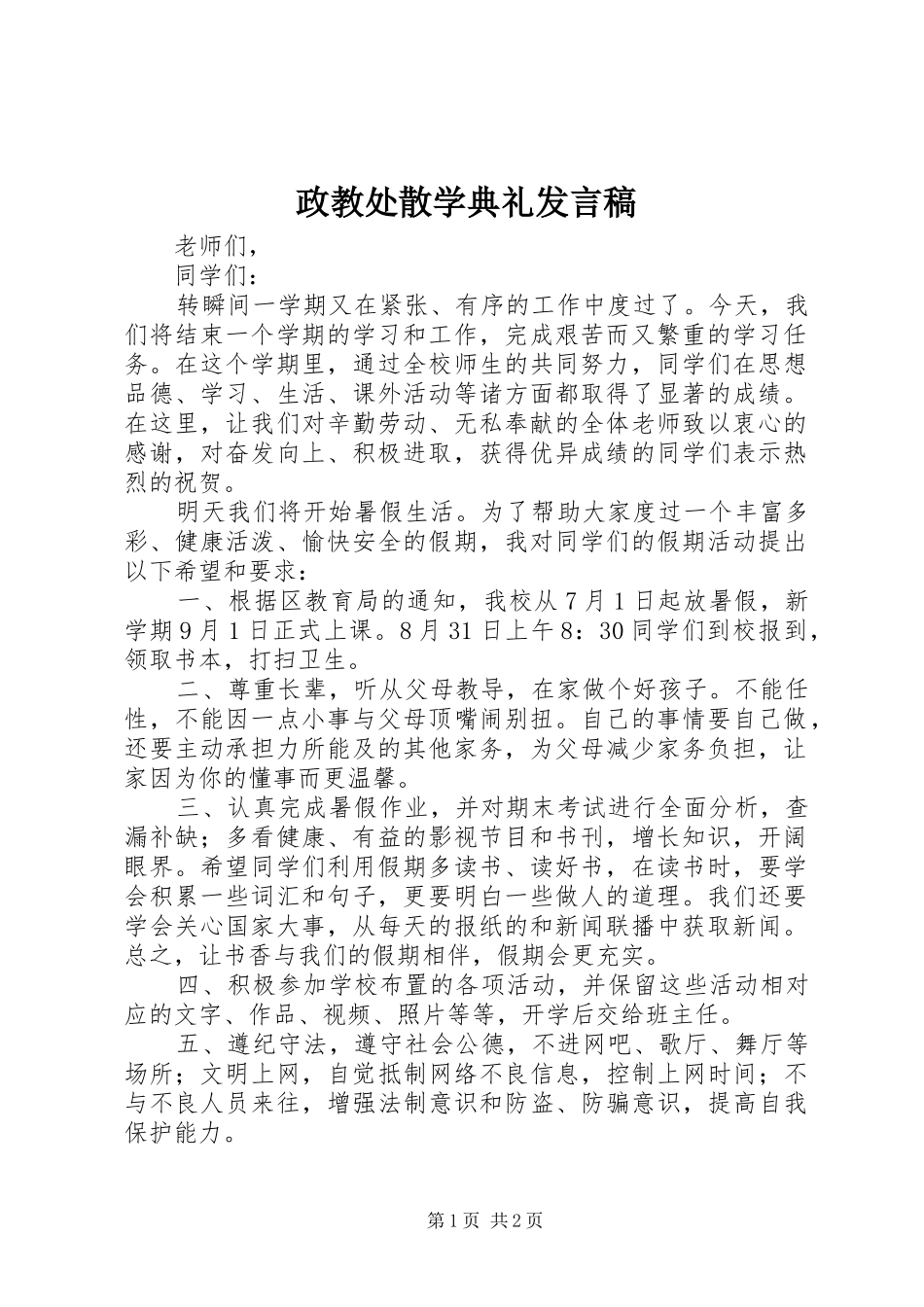 政教处散学典礼发言稿

老师们，

同学们：

转瞬间一学期又在紧张、有序的工作中度过了。今天，我们将结束一个学期的学习和工作，完成艰苦而又繁重的学习任务。在这个学期里，通过全校师生的共同努力，同学们在思想品德、学习、生活、课外活动等诸方面都取得了显著的成绩。在这里，让我们对辛勤劳动、无私奉献的全体老师致以衷心的感谢，对奋发向上、积极进取，获得优异成绩的同学们表示热烈的祝贺。

明天我们将开始暑假生活。为了帮助大家度过一个丰富多彩、健康活泼、愉快安全的假期，我对同学们的假期活动提出以下希望和要求：

一、根据区教育局的通知，我校从7月1日起放暑假，新学期9月1日正式上课。8月31日上午8：30同学们到校报到，领取书本，打扫卫生。

二、尊重长辈，听从父母教导，在家做个好孩子。不能任性，不能因一点小事与父母顶嘴闹别扭。自己的事情要自己做，还要主动承担力所能及的其他家务，为父母减少家务负担，让家因为你的懂事而更温馨。

三、认真完成暑假作业，并对期末考试进行全面分析，查漏补缺；多看健康、有益的影视节目和书刊，增长知识，开阔眼界。希望同学们利用假期多读书、读好书，在读书时，要学会积累一些词汇和句子，更要明白一些做人的道理。我们还要学会关心国家大事，从每天的报纸的和新闻联播中获取新闻。总之，让书香与我们的假期相伴，假期会更充实。

四、积极参加学校布置的各项活动，并保留这些活动相对应的文字、作品、视频、照片等等，开学后交给班主任。

五、遵纪守法，遵守社会公德，不进网吧、歌厅、舞厅等场所；文明上网，自觉抵制网络不良信息，控制上网时间；不与不良人员来往，增强法制意识和防盗、防骗意识，提高自我保护能力。

第1页 共2页